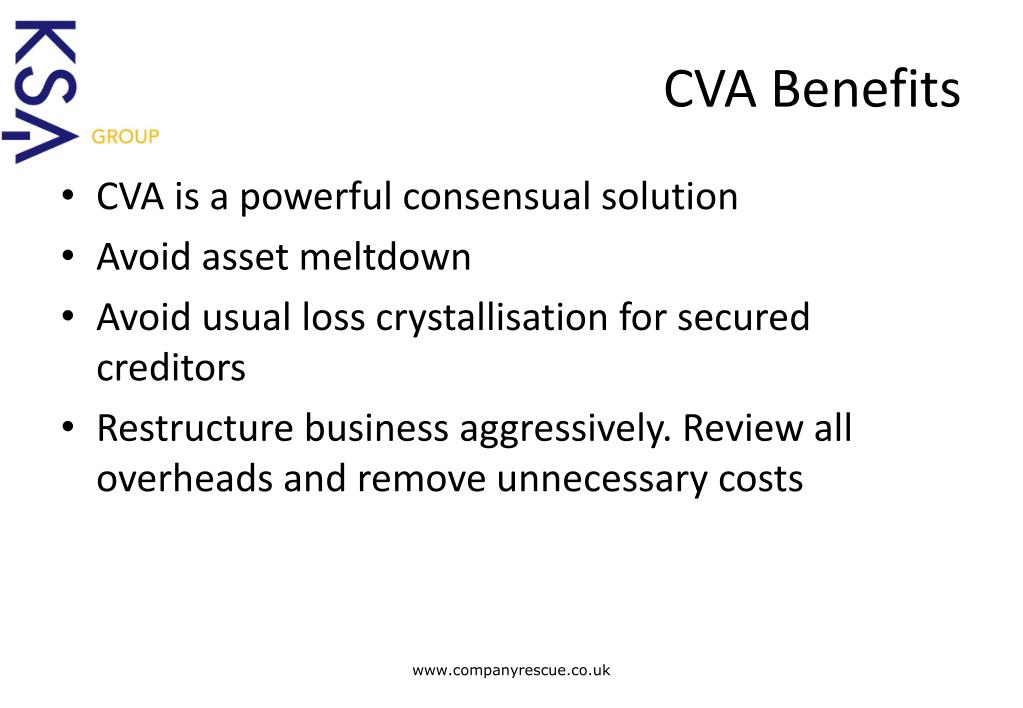 KSA GROUP

CVA Benefits

• CVA is a powerful consensual solution
• Avoid asset meltdown
• Avoid usual loss crystallisation for secured creditors
• Restructure business aggressively. Review all overheads and remove unnecessary costs

www.companyrescue.co.uk